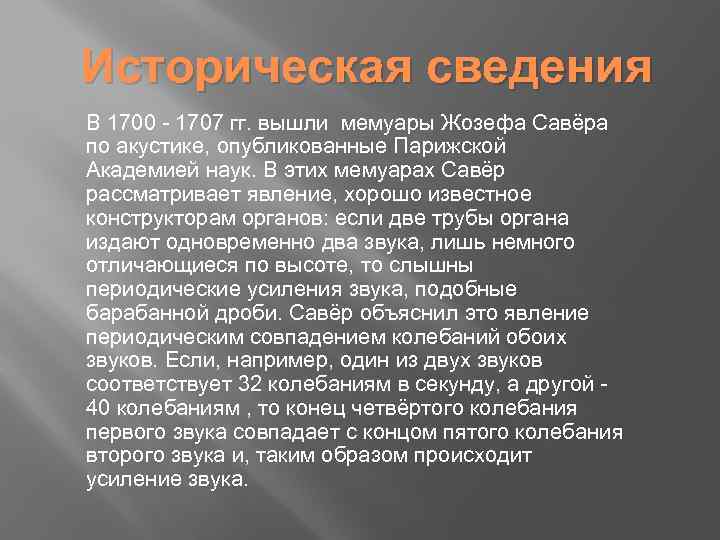 Историческая сведения

В 1700 - 1707 гг. вышли мемуары Жозефа Савёра по акустике, опубликованные Парижской Академией наук. В этих мемуарах Савёр рассматривает явление, хорошо известное конструкторам органов: если две трубы органа издают одновременно два звука, лишь немного отличающиеся по высоте, то слышны периодические усиления звука, подобные барабанной дроби. Савёр объяснил это явление периодическим совпадением колебаний обоих звуков. Если, например, один из двух звуков соответствует 32 колебаниям в секунду, а другой - 40 колебаниям , то конец четвёртого колебания первого звука совпадает с концом пятого колебания второго звука и, таким образом происходит усиление звука.